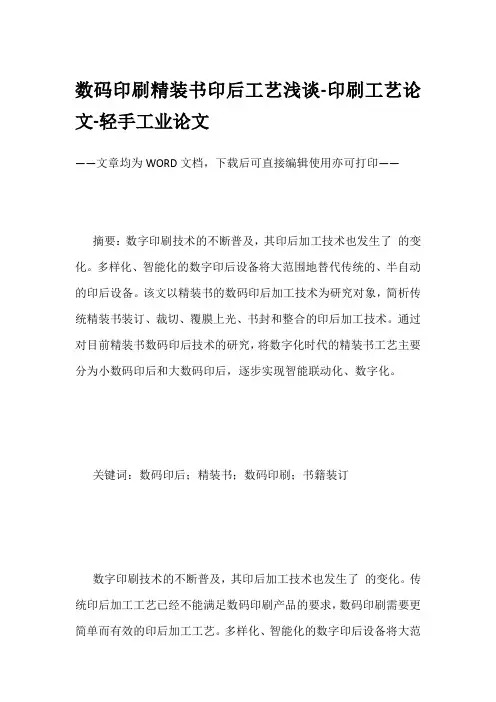 数码印刷精装书印后工艺浅谈-印刷工艺论文-轻手工业论文

——文章均为WORD文档，下载后可直接编辑使用亦可打印——

摘要：数字印刷技术的不断普及，其印后加工技术也发生了 的变化。多样化、智能化的数字印后设备将大范围地替代传统的、半自动的印后设备。该文以精装书的数码印后加工技术为研究对象，简析传统精装书装订、裁切、覆膜上光、书封和整合的印后加工技术。通过对目前精装书数码印后技术的研究，将数字化时代的精装书工艺主要分为小数码印后和大数码印后，逐步实现智能联动化、数字化。

关键词：数码印后；精装书；数码印刷；书籍装订

数字印刷技术的不断普及，其印后加工技术也发生了 的变化。传统印后加工工艺已经不能满足数码印刷产品的要求，数码印刷需要更简单而有效的印后加工工艺。多样化、智能化的数字印后设备将大范